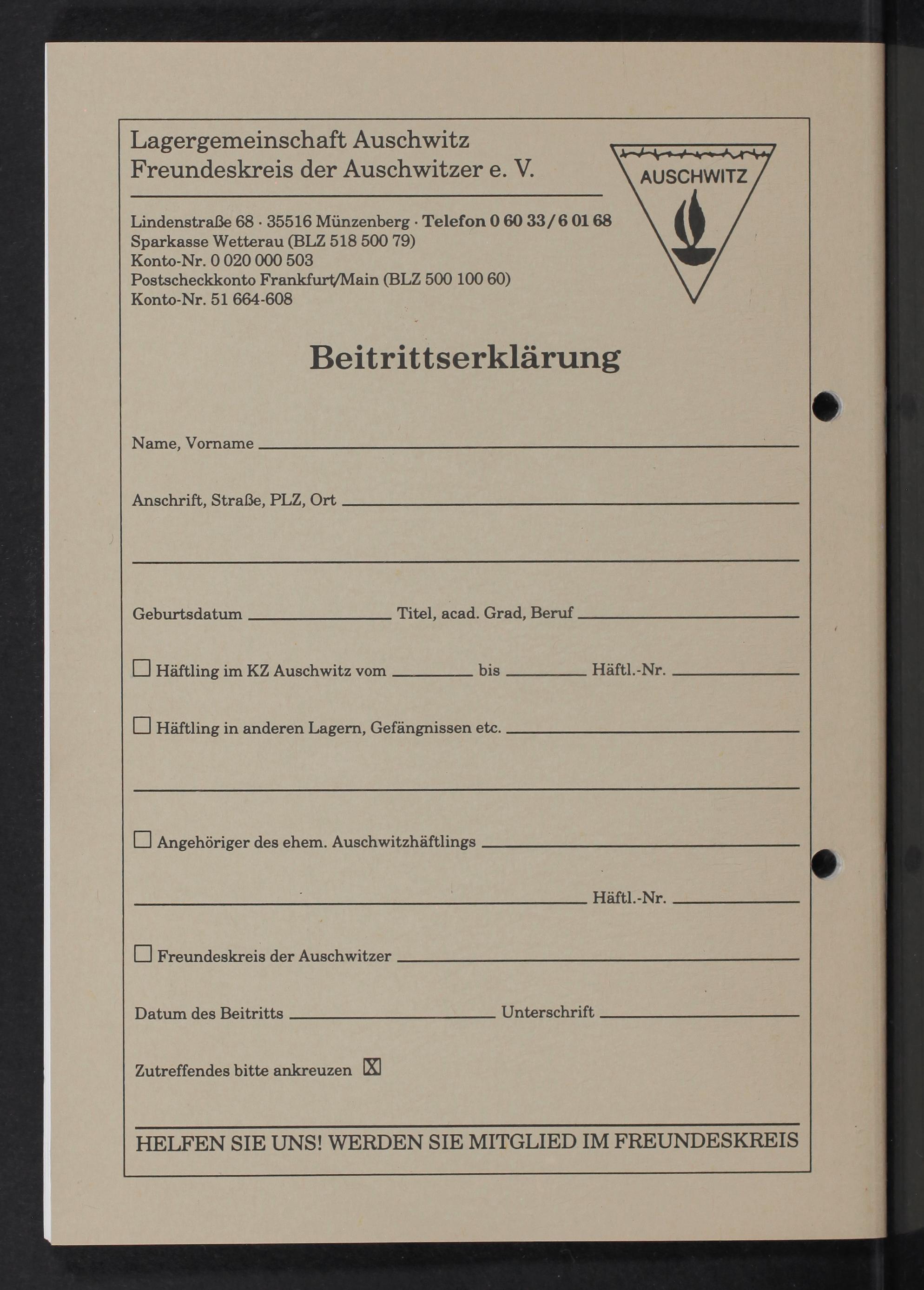 Lagergemeinschaft Auschwitz
Freundeskreis der Auschwitzer e. V.

AUSCHWITZ

Lindenstraße 68 · 35516 Münzenberg · Telefon 0 60 33 / 6 01 68
Sparkasse Wetterau (BLZ 518 500 79)
Konto-Nr. 0 020 000 503
Postscheckkonto Frankfurt/Main (BLZ 500 100 60)
Konto-Nr. 51 664-608

Beitrittserklärung

Name, Vorname

Anschrift, Straße, PLZ, Ort

Geburtsdatum Titel, acad. Grad, Beruf

☐ Häftling im KZ Auschwitz vom bis Häftl.-Nr.

☐ Häftling in anderen Lagern, Gefängnissen etc.

☐ Angehöriger des ehem. Auschwitzhäftlings

Häftl.-Nr.

☐ Freundeskreis der Auschwitzer

Datum des Beitritts Unterschrift

Zutreffendes bitte ankreuzen ☒

HELFEN SIE UNS! WERDEN SIE MITGLIED IM FREUNDESKREIS